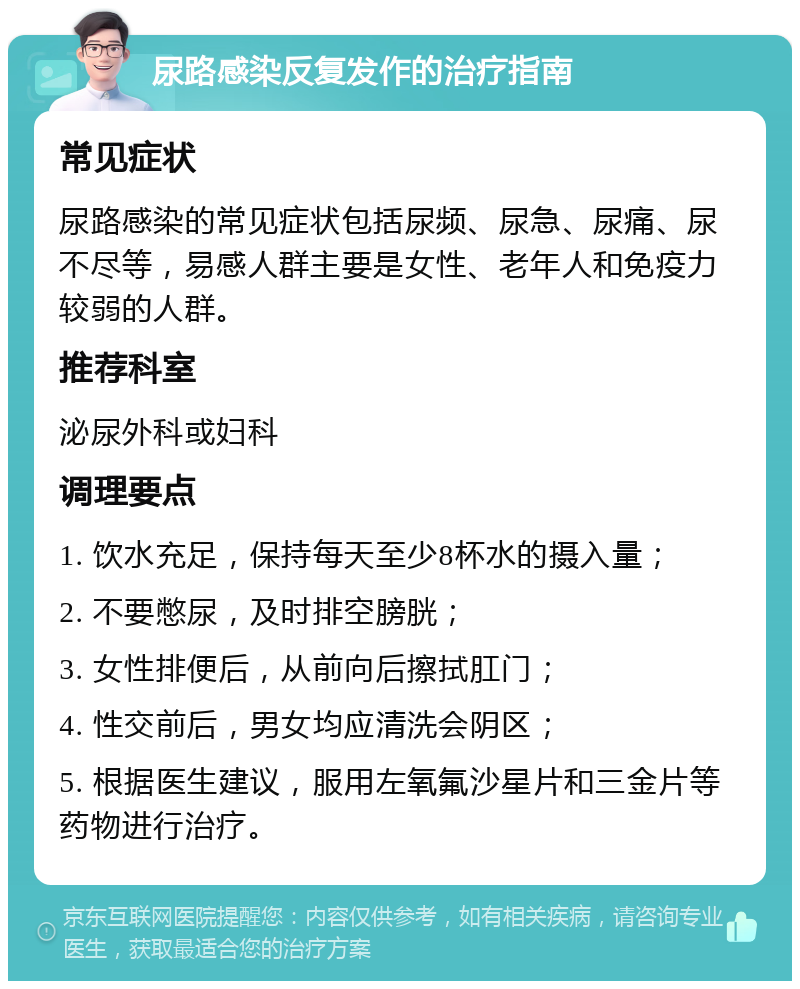 尿路感染反复发作的治疗指南

常见症状

尿路感染的常见症状包括尿频、尿急、尿痛、尿不尽等，易感人群主要是女性、老年人和免疫力较弱的人群。

推荐科室

泌尿外科或妇科

调理要点

1. 饮水充足，保持每天至少8杯水的摄入量；

2. 不要憋尿，及时排空膀胱；

3. 女性排便后，从前向后擦拭肛门；

4. 性交前后，男女均应清洗会阴区；

5. 根据医生建议，服用左氧氟沙星片和三金片等药物进行治疗。

京东互联网医院提醒您：内容仅供参考，如有相关疾病，请咨询专业医生，获取最适合您的治疗方案